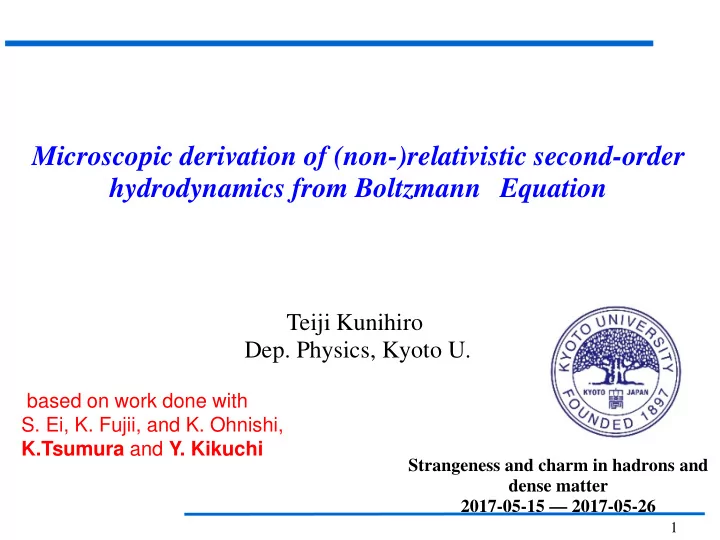 Microscopic derivation of (non-)relativistic second-order hydrodynamics from Boltzmann Equation

Teiji Kunihiro
Dep. Physics, Kyoto U.

KYOTO UNIVERSITY
KYOTO JAPAN
FOUNDED 1897

based on work done with
S. Ei, K. Fujii, and K. Ohnishi,
K.Tsumura and Y. Kikuchi

Strangeness and charm in hadrons and dense matter
2017-05-15 — 2017-05-26

1